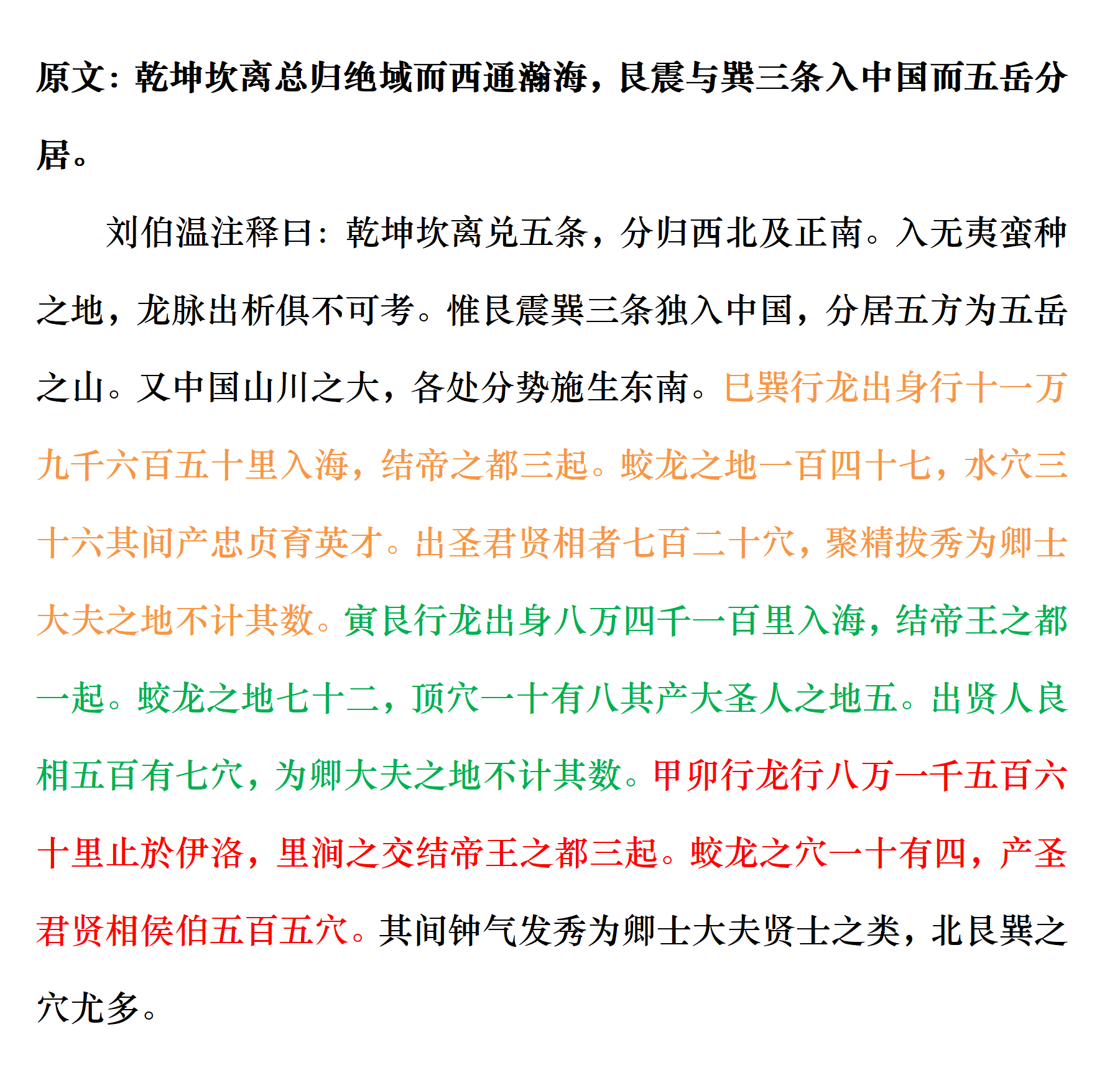 原文：乾坤坎离总归绝域而西通瀚海，艮震与巽三条入中国而五岳分居。

刘伯温注释曰：乾坤坎离兑五条，分归西北及正南。入无夷蛮种之地，龙脉出析俱不可考。惟艮震巽三条独入中国，分居五方为五岳之山。又中国山川之大，各处分势施生东南。巳巽行龙出身行十一万九千六百五十里入海，结帝之都三起。蛟龙之地一百四十七，水穴三十六其间产忠贞育英才。出圣君贤相者七百二十穴，聚精拔秀为卿士大夫之地不计其数。寅艮行龙出身八万四千一百里入海，结帝王之都一起。蛟龙之地七十二，顶穴一十有八其产大圣人之地五。出贤人良相五百有七穴，为卿大夫之地不计其数。甲卯行龙行八万一千五百六十里止於伊洛，里涧之交结帝王之都三起。蛟龙之穴一十有四，产圣君贤相侯伯五百五穴。其间钟气发秀为卿士大夫贤士之类，北艮巽之穴尤多。